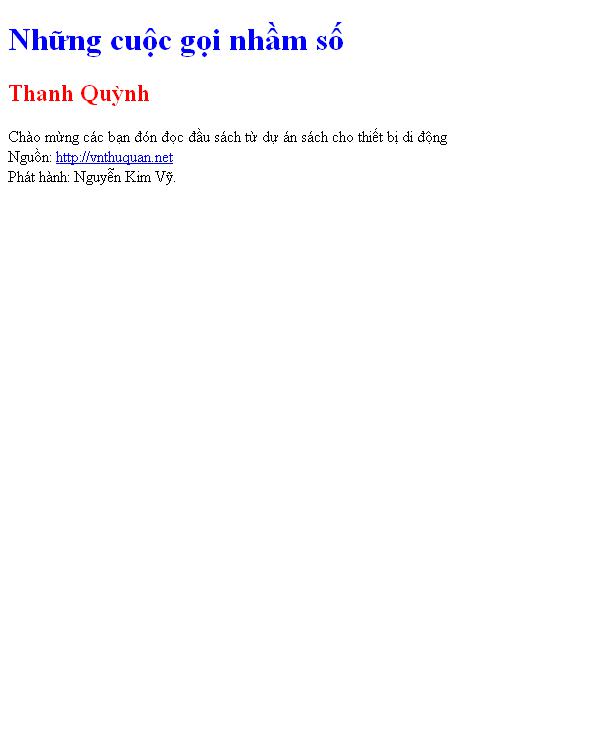 Những cuộc gọi nhầm số

Thanh Quỳnh

Chào mừng các bạn đón đọc đầu sách từ dự án sách cho thiết bị di động
Nguồn: http://vnthuquan.net
Phát hành: Nguyễn Kim Vỹ.